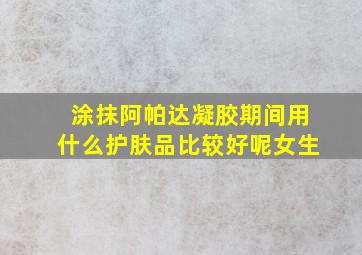 涂抹阿帕达凝胶期间用什么护肤品比较好呢女生